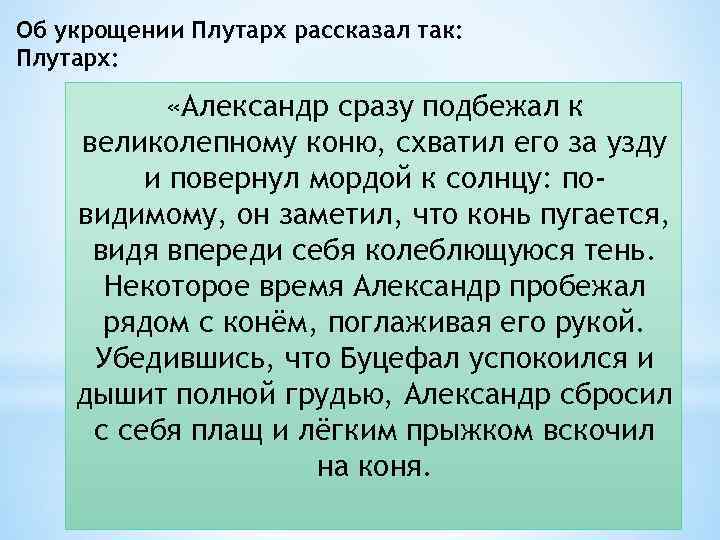 Об укрощении Плутарх рассказал так:
Плутарх:

«Александр сразу подбежал к великолепному коню, схватил его за узду и повернул мордой к солнцу: по-видимому, он заметил, что конь пугается, видя впереди себя колеблющуюся тень. Некоторое время Александр пробежал рядом с конём, поглаживая его рукой. Убедившись, что Буцефал успокоился и дышит полной грудью, Александр сбросил с себя плащ и лёгким прыжком вскочил на коня.